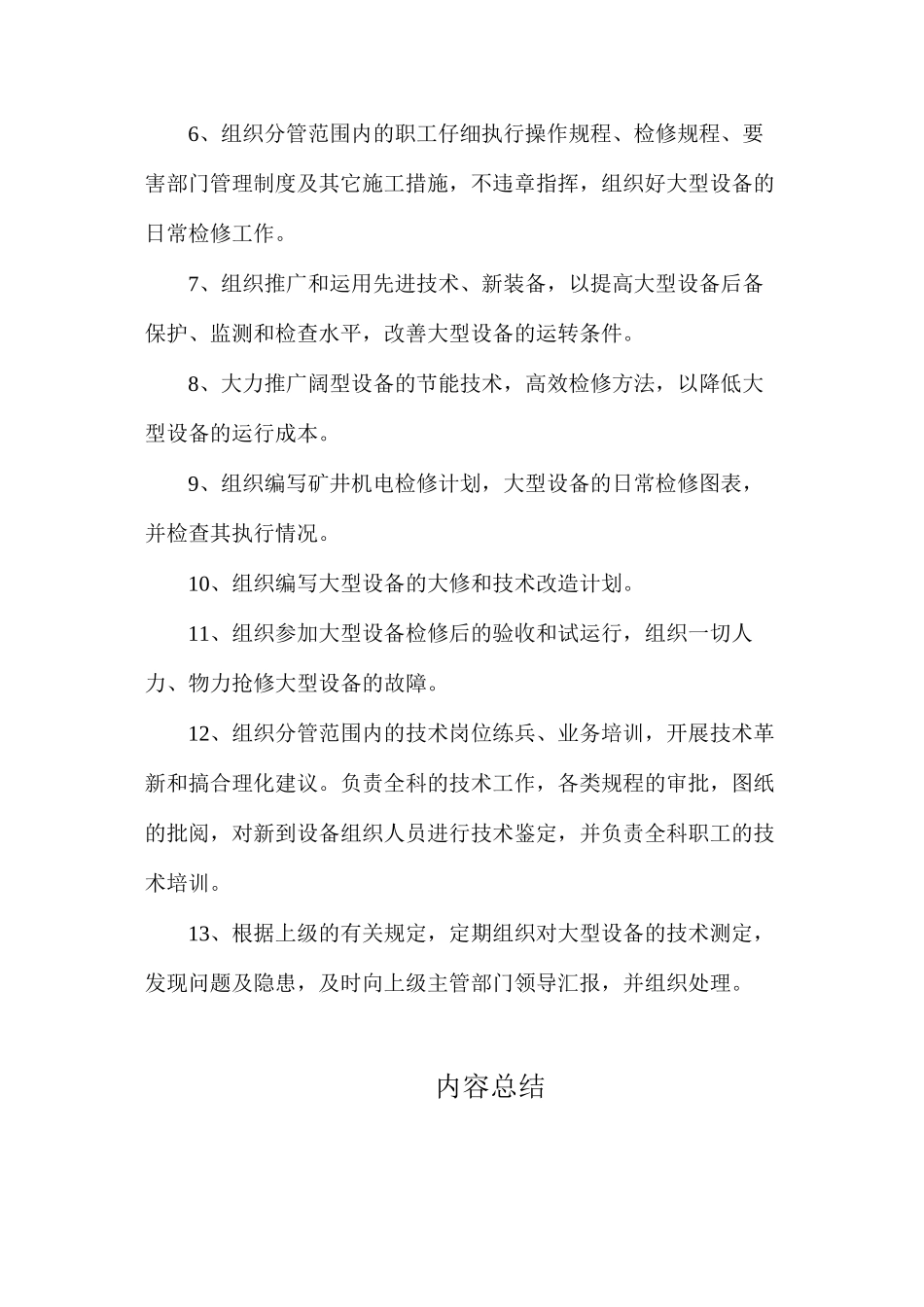 6、组织分管范围内的职工仔细执行操作规程、检修规程、要害部门管理制度及其它施工措施，不违章指挥，组织好大型设备的日常检修工作。

7、组织推广和运用先进技术、新装备，以提高大型设备后备保护、监测和检查水平，改善大型设备的运转条件。

8、大力推广阔型设备的节能技术，高效检修方法，以降低大型设备的运行成本。

9、组织编写矿井机电检修计划，大型设备的日常检修图表，并检查其执行情况。

10、组织编写大型设备的大修和技术改造计划。

11、组织参加大型设备检修后的验收和试运行，组织一切人力、物力抢修大型设备的故障。

12、组织分管范围内的技术岗位练兵、业务培训，开展技术革新和搞合理化建议。负责全科的技术工作，各类规程的审批，图纸的批阅，对新到设备组织人员进行技术鉴定，并负责全科职工的技术培训。

13、根据上级的有关规定，定期组织对大型设备的技术测定，发现问题及隐患，及时向上级主管部门领导汇报，并组织处理。

内容总结